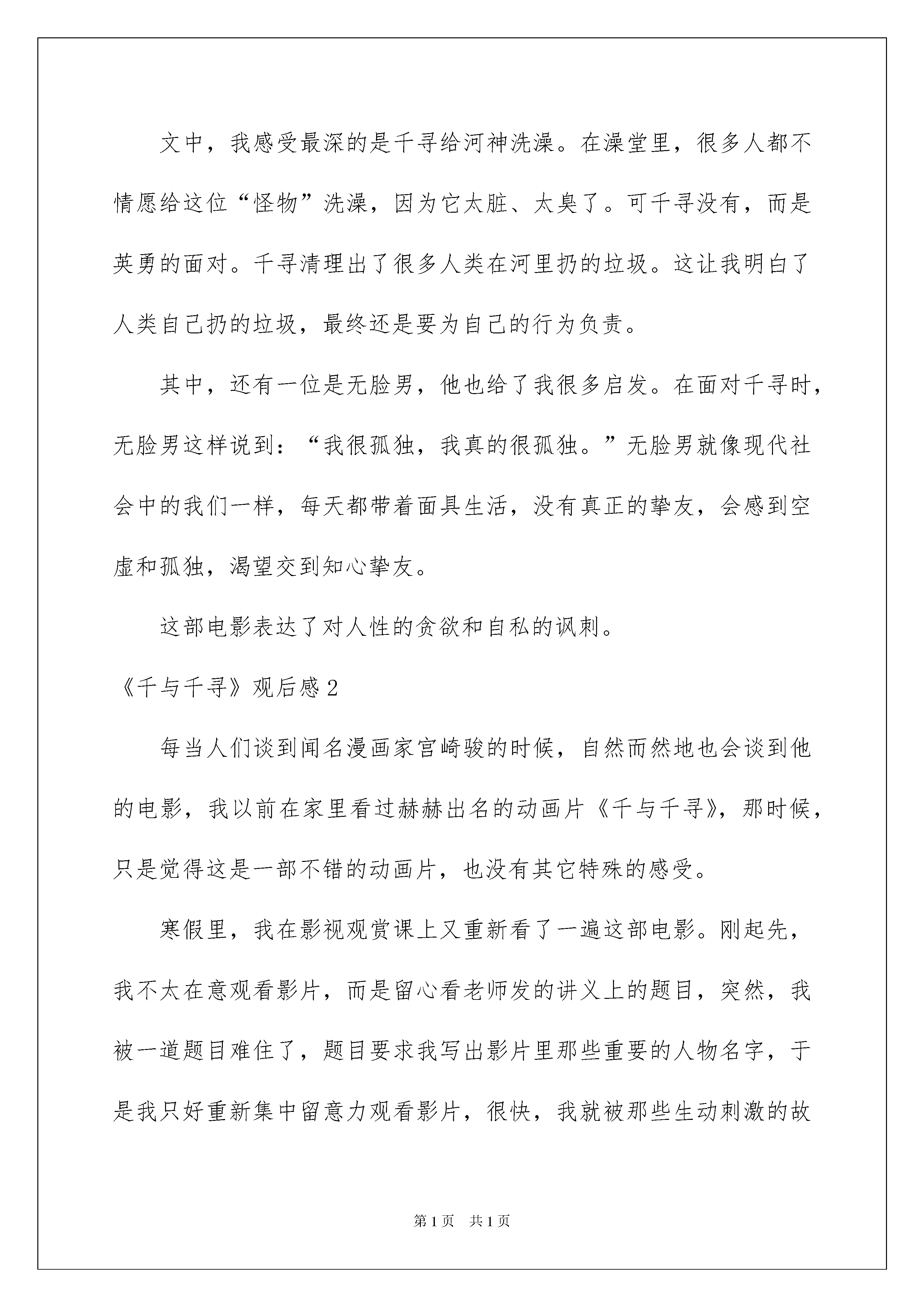 文中，我感受最深的是千寻给河神洗澡。在澡堂里，很多人都不情愿给这位“怪物”洗澡，因为它太脏、太臭了。可千寻没有，而是英勇的面对。千寻清理出了很多人类在河里扔的垃圾。这让我明白了人类自己扔的垃圾，最终还是要为自己的行为负责。

其中，还有一位是无脸男，他也给了我很多启发。在面对千寻时，无脸男这样说到：“我很孤独，我真的很孤独。”无脸男就像现代社会中的我们一样，每天都带着面具生活，没有真正的挚友，会感到空虚和孤独，渴望交到知心挚友。

这部电影表达了对人性的贪欲和自私的讽刺。

《千与千寻》观后感2

每当人们谈到闻名漫画家宫崎骏的时候，自然而然地也会谈到他的电影，我以前在家里看过赫赫出名的动画片《千与千寻》，那时候，只是觉得这是一部不错的动画片，也没有其它特殊的感受。

寒假里，我在影视观赏课上又重新看了一遍这部电影。刚起先，我不太在意观看影片，而是留心看老师发的讲义上的题目，突然，我被一道题目难住了，题目要求我写出影片里那些重要的人物名字，于是我只好重新集中留意力观看影片，很快，我就被那些生动刺激的故

第1页 共1页